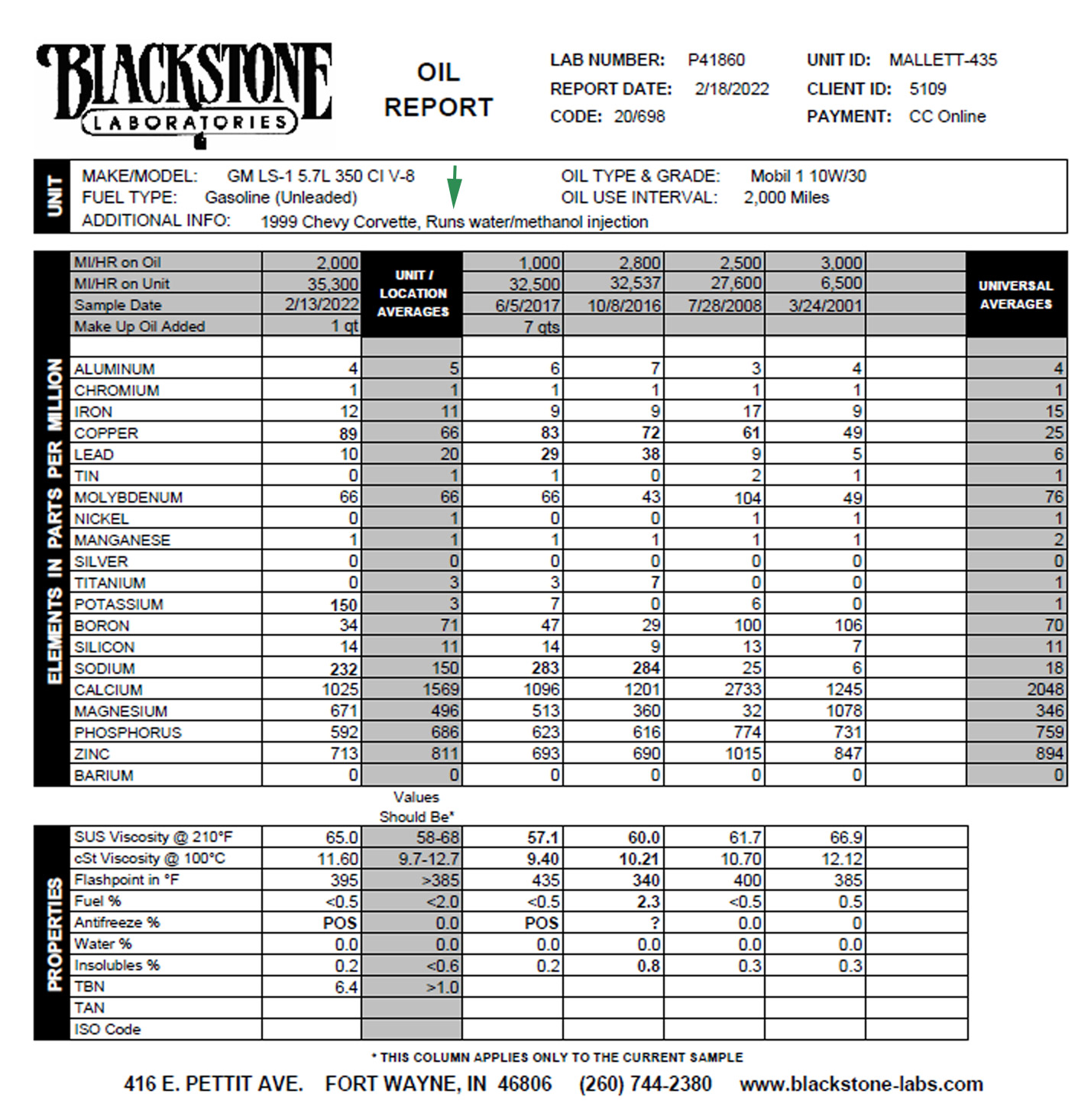 BLACKSTONE LABORATORIES

OIL REPORT

LAB NUMBER: P41860
REPORT DATE: 2/18/2022
CODE: 20/698

UNIT ID: MALLETT-435
CLIENT ID: 5109
PAYMENT: CC Online

UNIT

MAKE/MODEL: GM LS-1 5.7L 350 CI V-8
FUEL TYPE: Gasoline (Unleaded)
ADDITIONAL INFO: 1999 Chevy Corvette, Runs water/methanol injection

OIL TYPE & GRADE: Mobil 1 10W/30
OIL USE INTERVAL: 2,000 Miles

ELEMENTS IN PARTS PER MILLION

| | | UNIT / LOCATION AVERAGES | | | | | | UNIVERSAL AVERAGES |
|---|---|---|---|---|---|---|---|---|
| MI/HR on Oil | 2,000 | | 1,000 | 2,800 | 2,500 | 3,000 | | |
| MI/HR on Unit | 35,300 | | 32,500 | 32,537 | 27,600 | 6,500 | | |
| Sample Date | 2/13/2022 | | 6/5/2017 | 10/8/2016 | 7/28/2008 | 3/24/2001 | | |
| Make Up Oil Added | 1 qt | | 7 qts | | | | | |
| ALUMINUM | 4 | 5 | 6 | 7 | 3 | 4 | | 4 |
| CHROMIUM | 1 | 1 | 1 | 1 | 1 | 1 | | 1 |
| IRON | 12 | 11 | 9 | 9 | 17 | 9 | | 15 |
| COPPER | 89 | 66 | 83 | 72 | 61 | 49 | | 25 |
| LEAD | 10 | 20 | 29 | 38 | 9 | 5 | | 6 |
| TIN | 0 | 1 | 1 | 0 | 2 | 1 | | 1 |
| MOLYBDENUM | 66 | 66 | 66 | 43 | 104 | 49 | | 76 |
| NICKEL | 0 | 1 | 0 | 0 | 1 | 1 | | 1 |
| MANGANESE | 1 | 1 | 1 | 1 | 1 | 1 | | 2 |
| SILVER | 0 | 0 | 0 | 0 | 0 | 0 | | 0 |
| TITANIUM | 0 | 3 | 3 | 7 | 0 | 0 | | 1 |
| POTASSIUM | 150 | 3 | 7 | 0 | 6 | 0 | | 1 |
| BORON | 34 | 71 | 47 | 29 | 100 | 106 | | 70 |
| SILICON | 14 | 11 | 14 | 9 | 13 | 7 | | 11 |
| SODIUM | 232 | 150 | 283 | 284 | 25 | 6 | | 18 |
| CALCIUM | 1025 | 1569 | 1096 | 1201 | 2733 | 1245 | | 2048 |
| MAGNESIUM | 671 | 496 | 513 | 360 | 32 | 1078 | | 346 |
| PHOSPHORUS | 592 | 686 | 623 | 616 | 774 | 731 | | 759 |
| ZINC | 713 | 811 | 693 | 690 | 1015 | 847 | | 894 |
| BARIUM | 0 | 0 | 0 | 0 | 0 | 0 | | 0 |

PROPERTIES

| | | Values Should Be* | | | | | |
|---|---|---|---|---|---|---|---|
| SUS Viscosity @ 210°F | 65.0 | 58-68 | 57.1 | 60.0 | 61.7 | 66.9 | |
| cSt Viscosity @ 100°C | 11.60 | 9.7-12.7 | 9.40 | 10.21 | 10.70 | 12.12 | |
| Flashpoint in °F | 395 | >385 | 435 | 340 | 400 | 385 | |
| Fuel % | <0.5 | <2.0 | <0.5 | 2.3 | <0.5 | 0.5 | |
| Antifreeze % | POS | 0.0 | POS | ? | 0.0 | 0 | |
| Water % | 0.0 | 0.0 | 0.0 | 0.0 | 0.0 | 0.0 | |
| Insolubles % | 0.2 | <0.6 | 0.2 | 0.8 | 0.3 | 0.3 | |
| TBN | 6.4 | >1.0 | | | | | |
| TAN | | | | | | | |
| ISO Code | | | | | | | |

* THIS COLUMN APPLIES ONLY TO THE CURRENT SAMPLE

416 E. PETTIT AVE. FORT WAYNE, IN 46806 (260) 744-2380 www.blackstone-labs.com